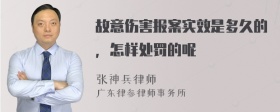 故意伤害报案实效是多久的，怎样处罚的呢

张神兵律师
广东律参律师事务所